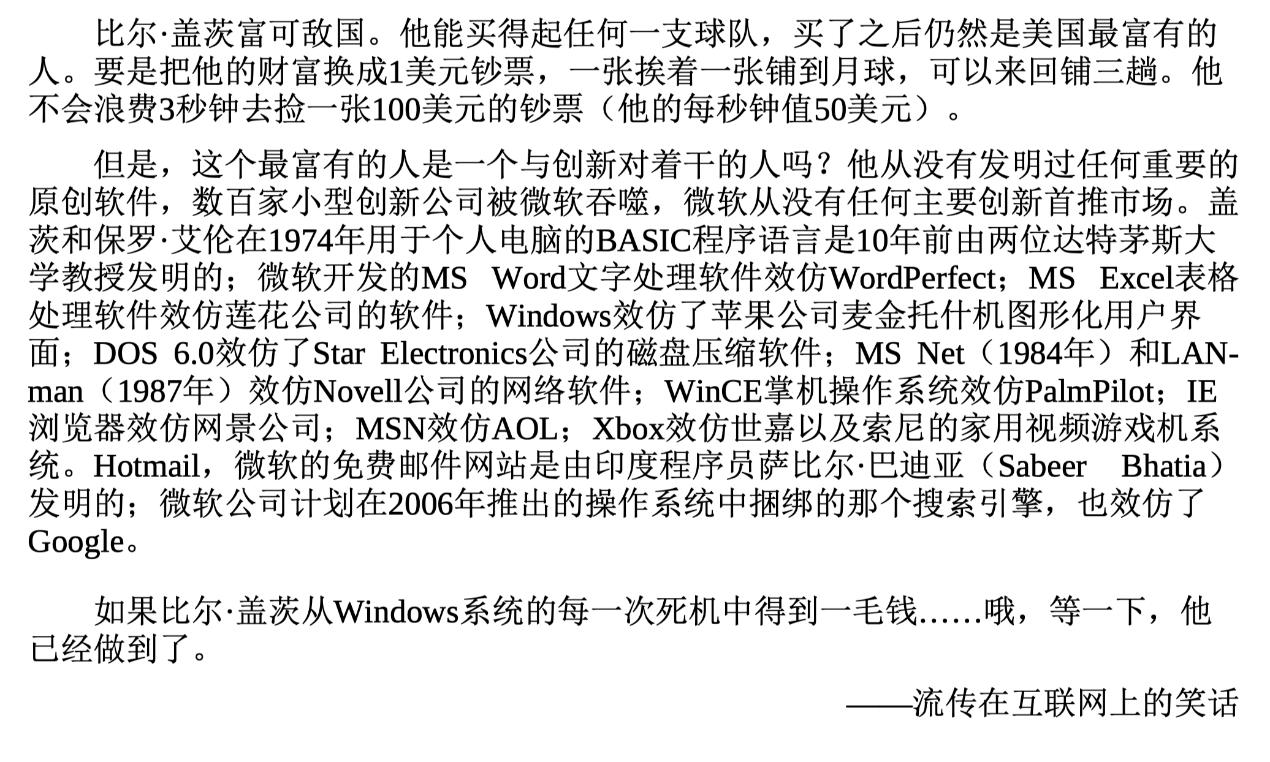 比尔·盖茨富可敌国。他能买得起任何一支球队，买了之后仍然是美国最富有的人。要是把他的财富换成1美元钞票，一张挨着一张铺到月球，可以来回铺三趟。他不会浪费3秒钟去捡一张100美元的钞票（他的每秒钟值50美元）。

但是，这个最富有的人是一个与创新对着干的人吗？他从没有发明过任何重要的原创软件，数百家小型创新公司被微软吞噬，微软从没有任何主要创新首推市场。盖茨和保罗·艾伦在1974年用于个人电脑的BASIC程序语言是10年前由两位达特茅斯大学教授发明的；微软开发的MS Word文字处理软件效仿WordPerfect；MS Excel表格处理软件效仿莲花公司的软件；Windows效仿了苹果公司麦金托什机图形化用户界面；DOS 6.0效仿了Star Electronics公司的磁盘压缩软件；MS Net（1984年）和LAN-man（1987年）效仿Novell公司的网络软件；WinCE掌机操作系统效仿PalmPilot；IE浏览器效仿网景公司；MSN效仿AOL；Xbox效仿世嘉以及索尼的家用视频游戏机系统。Hotmail，微软的免费邮件网站是由印度程序员萨比尔·巴迪亚（Sabeer Bhatia）发明的；微软公司计划在2006年推出的操作系统中捆绑的那个搜索引擎，也效仿了Google。

如果比尔·盖茨从Windows系统的每一次死机中得到一毛钱……哦，等一下，他已经做到了。

——流传在互联网上的笑话